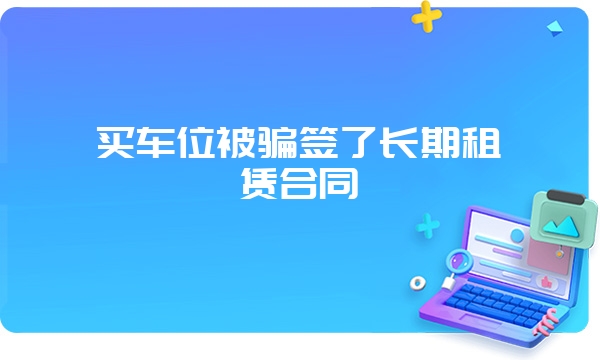 买车位被骗签了长期租赁合同